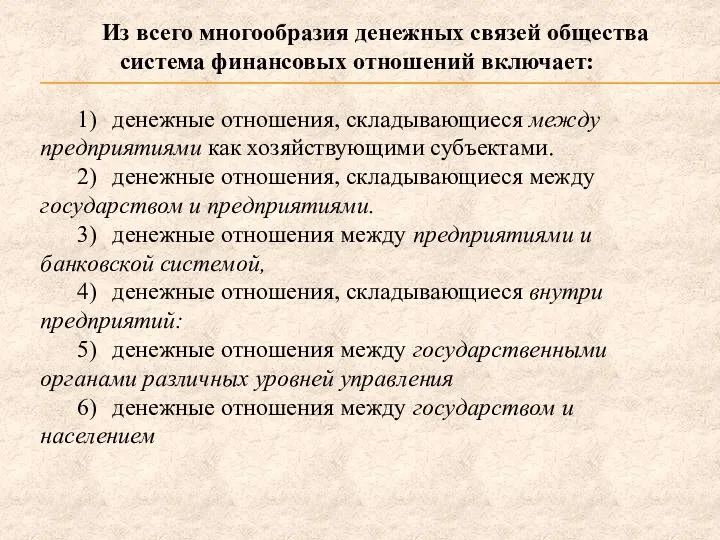 Из всего многообразия денежных связей общества система финансовых отношений включает:

1) денежные отношения, складывающиеся между предприятиями как хозяйствующими субъектами.

2) денежные отношения, складывающиеся между государством и предприятиями.

3) денежные отношения между предприятиями и банковской системой,

4) денежные отношения, складывающиеся внутри предприятий:

5) денежные отношения между государственными органами различных уровней управления

6) денежные отношения между государством и населением